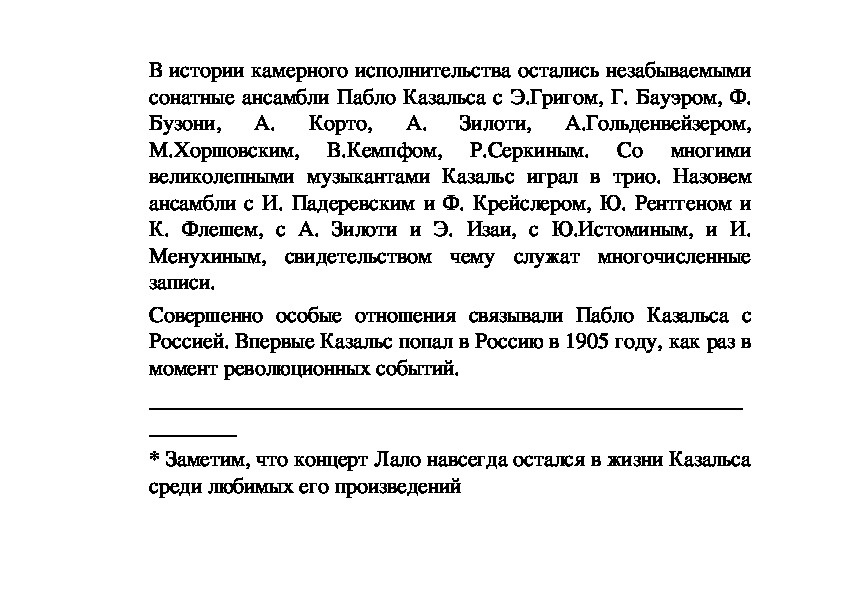 В истории камерного исполнительства остались незабываемыми сонатные ансамбли Пабло Казальса с Э.Григом, Г. Бауэром, Ф. Бузони, А. Корто, А. Зилоти, А.Гольденвейзером, М.Хоршовским, В.Кемпфом, Р.Серкиным. Со многими великолепными музыкантами Казальс играл в трио. Назовем ансамбли с И. Падеревским и Ф. Крейслером, Ю. Рентгеном и К. Флешем, с А. Зилоти и Э. Изаи, с Ю.Истоминым, и И. Менухиным, свидетельством чему служат многочисленные записи.

Совершенно особые отношения связывали Пабло Казальса с Россией. Впервые Казальс попал в Россию в 1905 году, как раз в момент революционных событий.

* Заметим, что концерт Лало навсегда остался в жизни Казальса среди любимых его произведений